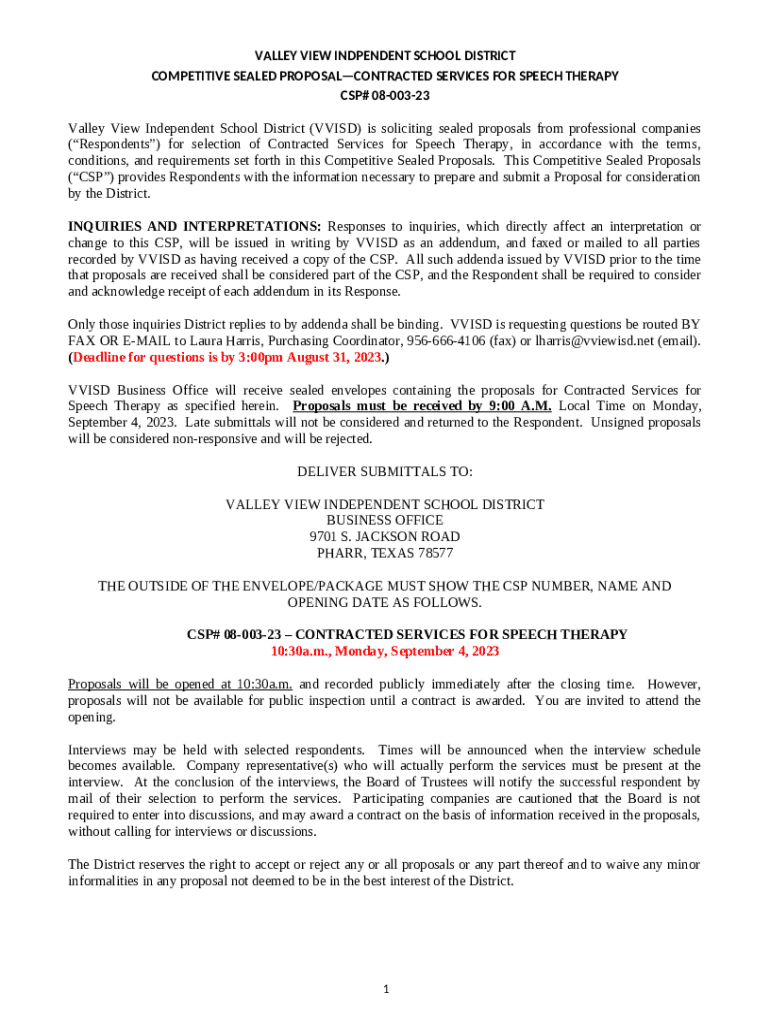 VALLEY VIEW INDPENDENT SCHOOL DISTRICT
COMPETITIVE SEALED PROPOSAL—CONTRACTED SERVICES FOR SPEECH THERAPY
CSP# 08-003-23

Valley View Independent School District (VVISD) is soliciting sealed proposals from professional companies ("Respondents") for selection of Contracted Services for Speech Therapy, in accordance with the terms, conditions, and requirements set forth in this Competitive Sealed Proposals. This Competitive Sealed Proposals ("CSP") provides Respondents with the information necessary to prepare and submit a Proposal for consideration by the District.

INQUIRIES AND INTERPRETATIONS: Responses to inquiries, which directly affect an interpretation or change to this CSP, will be issued in writing by VVISD as an addendum, and faxed or mailed to all parties recorded by VVISD as having received a copy of the CSP. All such addenda issued by VVISD prior to the time that proposals are received shall be considered part of the CSP, and the Respondent shall be required to consider and acknowledge receipt of each addendum in its Response.

Only those inquiries District replies to by addenda shall be binding. VVISD is requesting questions be routed BY FAX OR E-MAIL to Laura Harris, Purchasing Coordinator, 956-666-4106 (fax) or lharris@vviewisd.net (email). (Deadline for questions is by 3:00pm August 31, 2023.)

VVISD Business Office will receive sealed envelopes containing the proposals for Contracted Services for Speech Therapy as specified herein. Proposals must be received by 9:00 A.M. Local Time on Monday, September 4, 2023. Late submittals will not be considered and returned to the Respondent. Unsigned proposals will be considered non-responsive and will be rejected.

DELIVER SUBMITTALS TO:

VALLEY VIEW INDEPENDENT SCHOOL DISTRICT
BUSINESS OFFICE
9701 S. JACKSON ROAD
PHARR, TEXAS 78577

THE OUTSIDE OF THE ENVELOPE/PACKAGE MUST SHOW THE CSP NUMBER, NAME AND OPENING DATE AS FOLLOWS.

CSP# 08-003-23 – CONTRACTED SERVICES FOR SPEECH THERAPY
10:30a.m., Monday, September 4, 2023

Proposals will be opened at 10:30a.m. and recorded publicly immediately after the closing time. However, proposals will not be available for public inspection until a contract is awarded. You are invited to attend the opening.

Interviews may be held with selected respondents. Times will be announced when the interview schedule becomes available. Company representative(s) who will actually perform the services must be present at the interview. At the conclusion of the interviews, the Board of Trustees will notify the successful respondent by mail of their selection to perform the services. Participating companies are cautioned that the Board is not required to enter into discussions, and may award a contract on the basis of information received in the proposals, without calling for interviews or discussions.

The District reserves the right to accept or reject any or all proposals or any part thereof and to waive any minor informalities in any proposal not deemed to be in the best interest of the District.

1